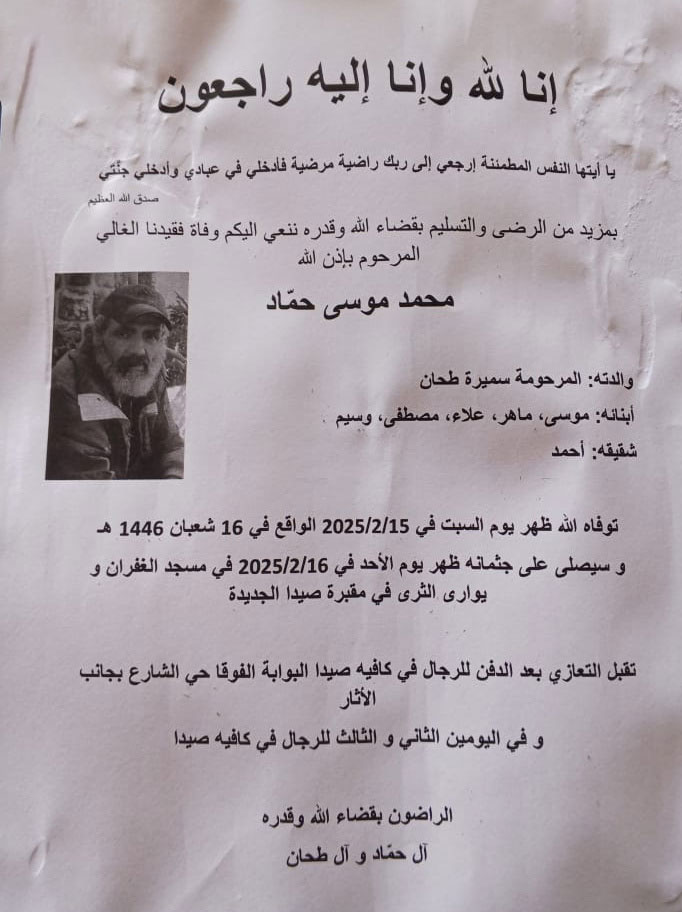 إنا لله وإنا إليه راجعون

يا أيتها النفس المطمئنة إرجعي إلى ربك راضية مرضية فادخلي في عبادي وأدخلي جنّتي
صدق الله العظيم

بمزيد من الرضى والتسليم بقضاء الله وقدره ننعي اليكم وفاة فقيدنا الغالي المرحوم بإذن الله

محمد موسى حمّاد

والدته: المرحومة سميرة طحان

أبنائه: موسى، ماهر، علاء، مصطفى، وسيم

شقيقه: أحمد

توفاه الله ظهر يوم السبت في 2025/2/15 الواقع في 16 شعبان 1446 هـ

و سيصلى على جثمانه ظهر يوم الأحد في 2025/2/16 في مسجد الغفران و يوارى الثرى في مقبرة صيدا الجديدة

تقبل التعازي بعد الدفن للرجال في كافيه صيدا البوابة الفوقا حي الشارع بجانب الآثار

و في اليومين الثاني و الثالث للرجال في كافيه صيدا

الراضون بقضاء الله وقدره

آل حمّاد و آل طحان